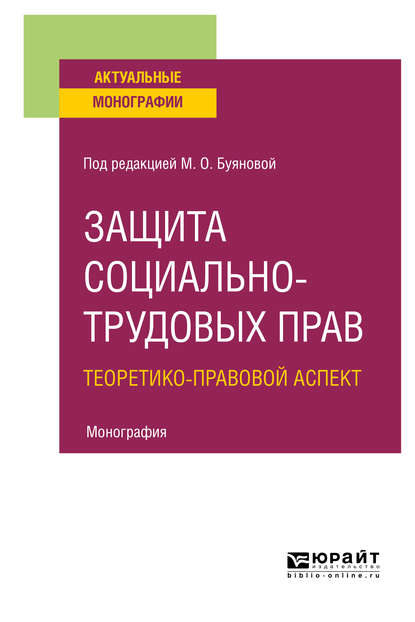 АКТУАЛЬНЫЕ
МОНОГРАФИИ

Под редакцией М. О. Буяновой

ЗАЩИТА СОЦИАЛЬНО-ТРУДОВЫХ ПРАВ

ТЕОРЕТИКО-ПРАВОВОЙ АСПЕКТ

Монография

ЮРАЙТ
издательство
biblio-online.ru